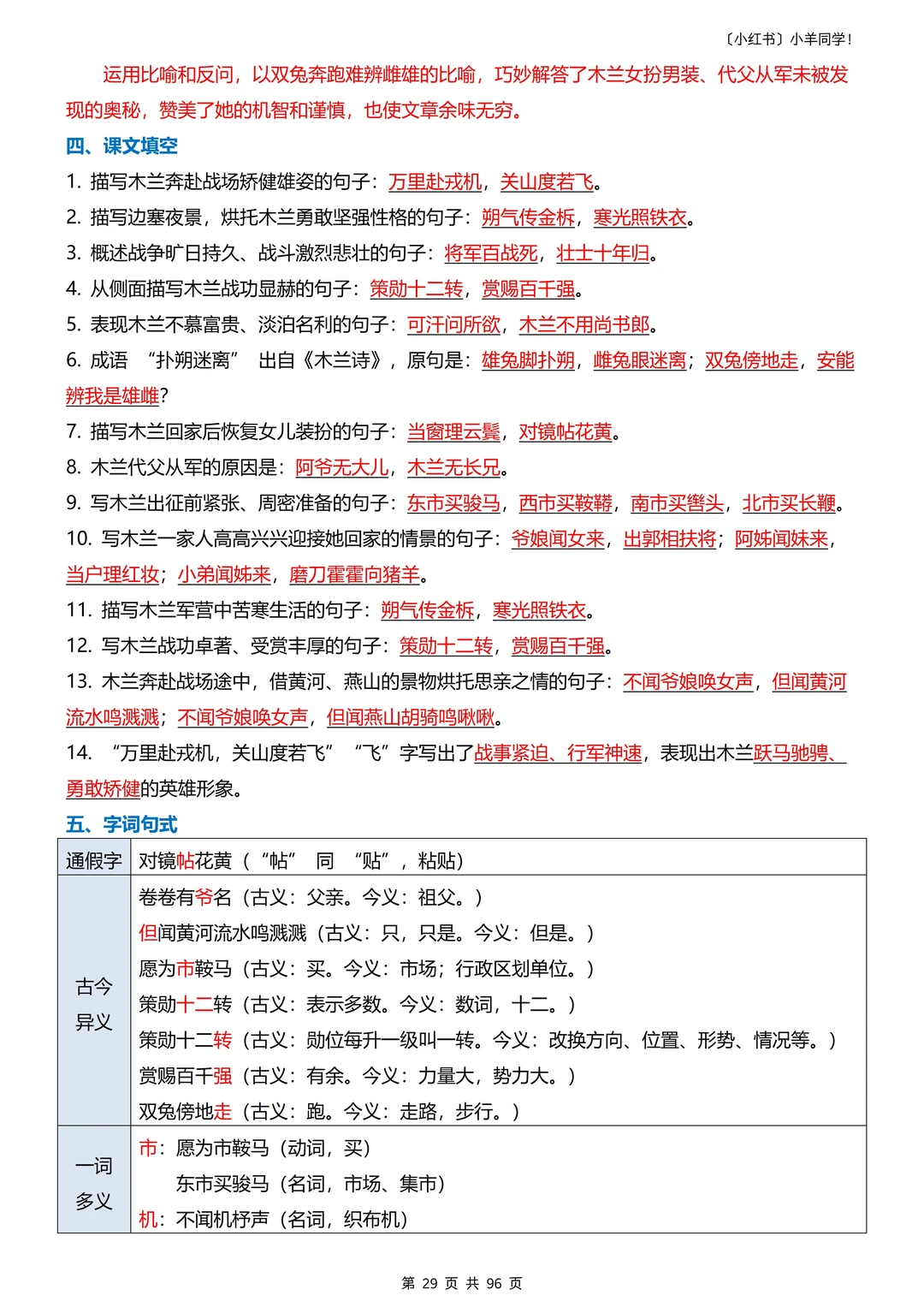 〔小红书〕小羊同学！

运用比喻和反问，以双兔奔跑难辨雌雄的比喻，巧妙解答了木兰女扮男装、代父从军未被发现的奥秘，赞美了她的机智和谨慎，也使文章余味无穷。

四、课文填空

1. 描写木兰奔赴战场矫健雄姿的句子：万里赴戎机，关山度若飞。

2. 描写边塞夜景，烘托木兰勇敢坚强性格的句子：朔气传金柝，寒光照铁衣。

3. 概述战争旷日持久、战斗激烈悲壮的句子：将军百战死，壮士十年归。

4. 从侧面描写木兰战功显赫的句子：策勋十二转，赏赐百千强。

5. 表现木兰不慕富贵、淡泊名利的句子：可汗问所欲，木兰不用尚书郎。

6. 成语 “扑朔迷离” 出自《木兰诗》，原句是：雄兔脚扑朔，雌兔眼迷离；双兔傍地走，安能辨我是雄雌？

7. 描写木兰回家后恢复女儿装扮的句子：当窗理云鬓，对镜帖花黄。

8. 木兰代父从军的原因是：阿爷无大儿，木兰无长兄。

9. 写木兰出征前紧张、周密准备的句子：东市买骏马，西市买鞍鞯，南市买辔头，北市买长鞭。

10. 写木兰一家人高高兴兴迎接她回家的情景的句子：爷娘闻女来，出郭相扶将；阿姊闻妹来，当户理红妆；小弟闻姊来，磨刀霍霍向猪羊。

11. 描写木兰军营中苦寒生活的句子：朔气传金柝，寒光照铁衣。

12. 写木兰战功卓著、受赏丰厚的句子：策勋十二转，赏赐百千强。

13. 木兰奔赴战场途中，借黄河、燕山的景物烘托思亲之情的句子：不闻爷娘唤女声，但闻黄河流水鸣溅溅；不闻爷娘唤女声，但闻燕山胡骑鸣啾啾。

14. “万里赴戎机，关山度若飞” “飞”字写出了战事紧迫、行军神速，表现出木兰跃马驰骋、勇敢矫健的英雄形象。

五、字词句式

| 通假字 | 对镜帖花黄（“帖” 同 “贴”，粘贴） |
|---|---|
| 古今异义 | 卷卷有爷名（古义：父亲。今义：祖父。）<br>但闻黄河流水鸣溅溅（古义：只，只是。今义：但是。）<br>愿为市鞍马（古义：买。今义：市场；行政区划单位。）<br>策勋十二转（古义：表示多数。今义：数词，十二。）<br>策勋十二转（古义：勋位每升一级叫一转。今义：改换方向、位置、形势、情况等。）<br>赏赐百千强（古义：有余。今义：力量大，势力大。）<br>双兔傍地走（古义：跑。今义：走路，步行。） |
| 一词多义 | 市：愿为市鞍马（动词，买）<br>东市买骏马（名词，市场、集市）<br>机：不闻机杼声（名词，织布机） |

第 29 页 共 96 页